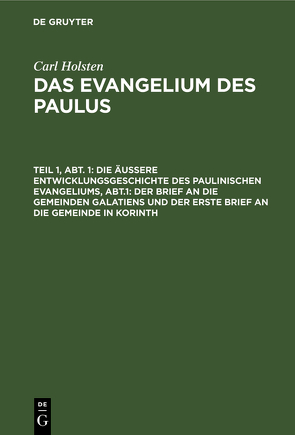 DE GRUYTER

Carl Holsten

DAS EVANGELIUM DES PAULUS

TEIL 1, ABT. 1: DIE ÄUSSERE ENTWICKLUNGSGESCHICHTE DES PAULINISCHEN EVANGELIUMS, ABT.1: DER BRIEF AN DIE GEMEINDEN GALATIENS UND DER ERSTE BRIEF AN DIE GEMEINDE IN KORINTH

DE G